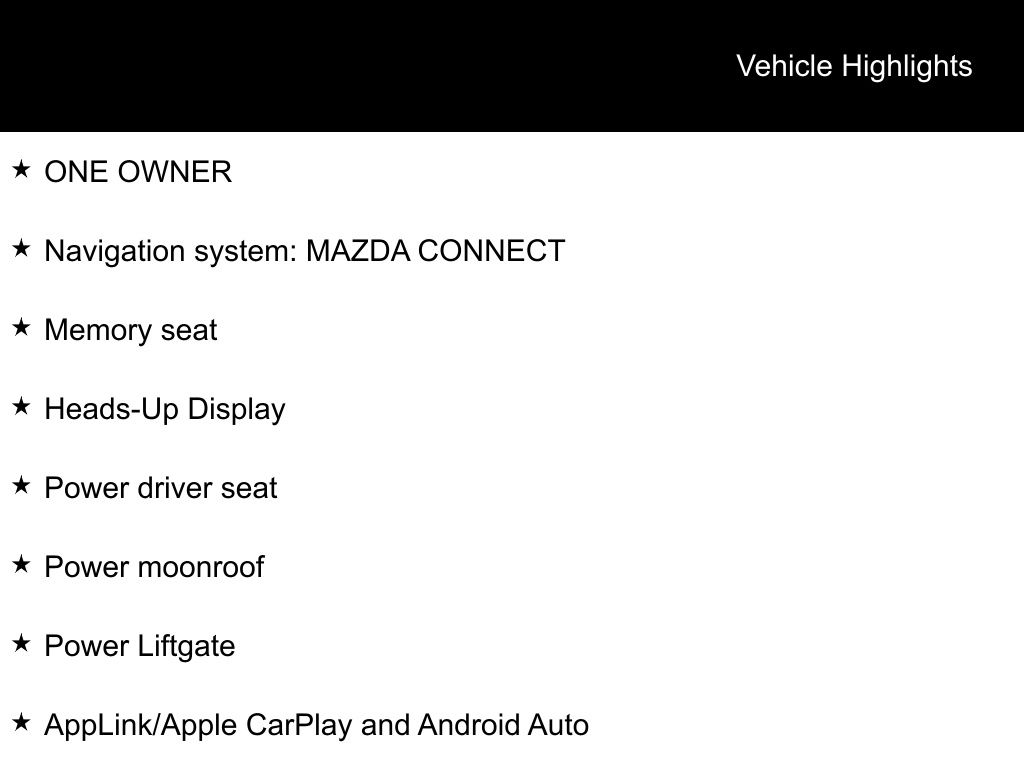 Vehicle Highlights

★ ONE OWNER

★ Navigation system: MAZDA CONNECT

★ Memory seat

★ Heads-Up Display

★ Power driver seat

★ Power moonroof

★ Power Liftgate

★ AppLink/Apple CarPlay and Android Auto